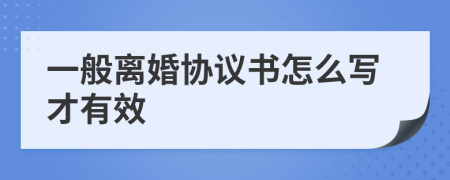 一般离婚协议书怎么写才有效